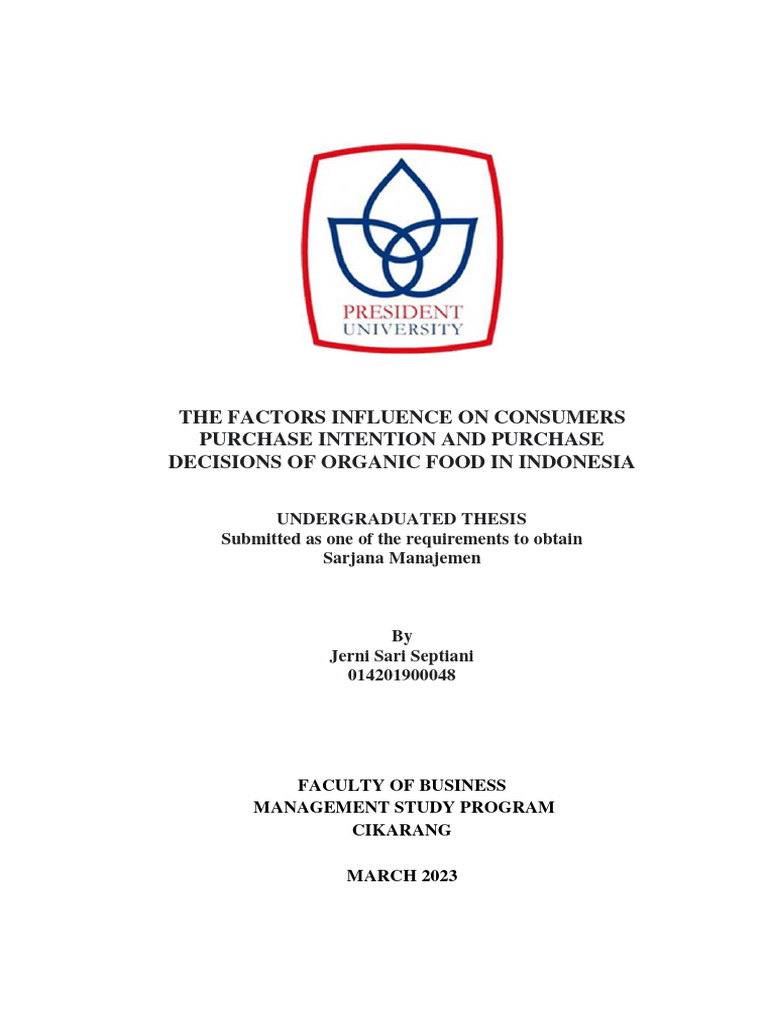 PRESIDENT
UNIVERSITY

THE FACTORS INFLUENCE ON CONSUMERS PURCHASE INTENTION AND PURCHASE DECISIONS OF ORGANIC FOOD IN INDONESIA

UNDERGRADUATED THESIS
Submitted as one of the requirements to obtain
Sarjana Manajemen

By
Jerni Sari Septiani
014201900048

FACULTY OF BUSINESS
MANAGEMENT STUDY PROGRAM
CIKARANG

MARCH 2023